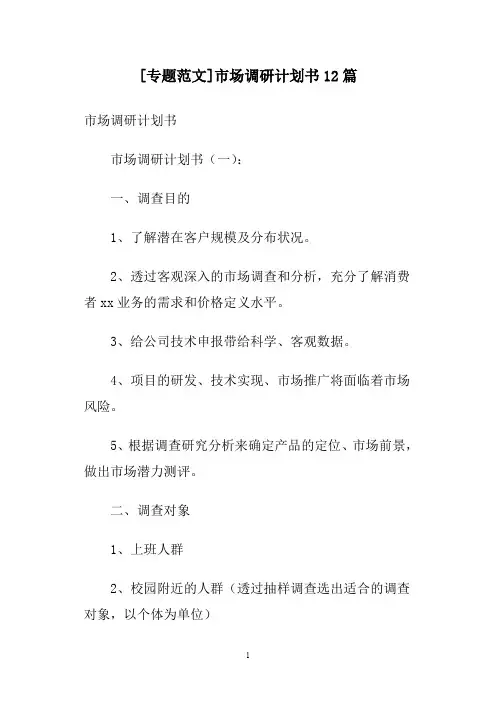 [专题范文]市场调研计划书12篇

市场调研计划书

市场调研计划书（一）：

一、调查目的

1、了解潜在客户规模及分布状况。

2、透过客观深入的市场调查和分析，充分了解消费者xx业务的需求和价格定义水平。

3、给公司技术申报带给科学、客观数据。

4、项目的研发、技术实现、市场推广将面临着市场风险。

5、根据调查研究分析来确定产品的定位、市场前景，做出市场潜力测评。

二、调查对象

1、上班人群

2、校园附近的人群（透过抽样调查选出适合的调查对象，以个体为单位）

1